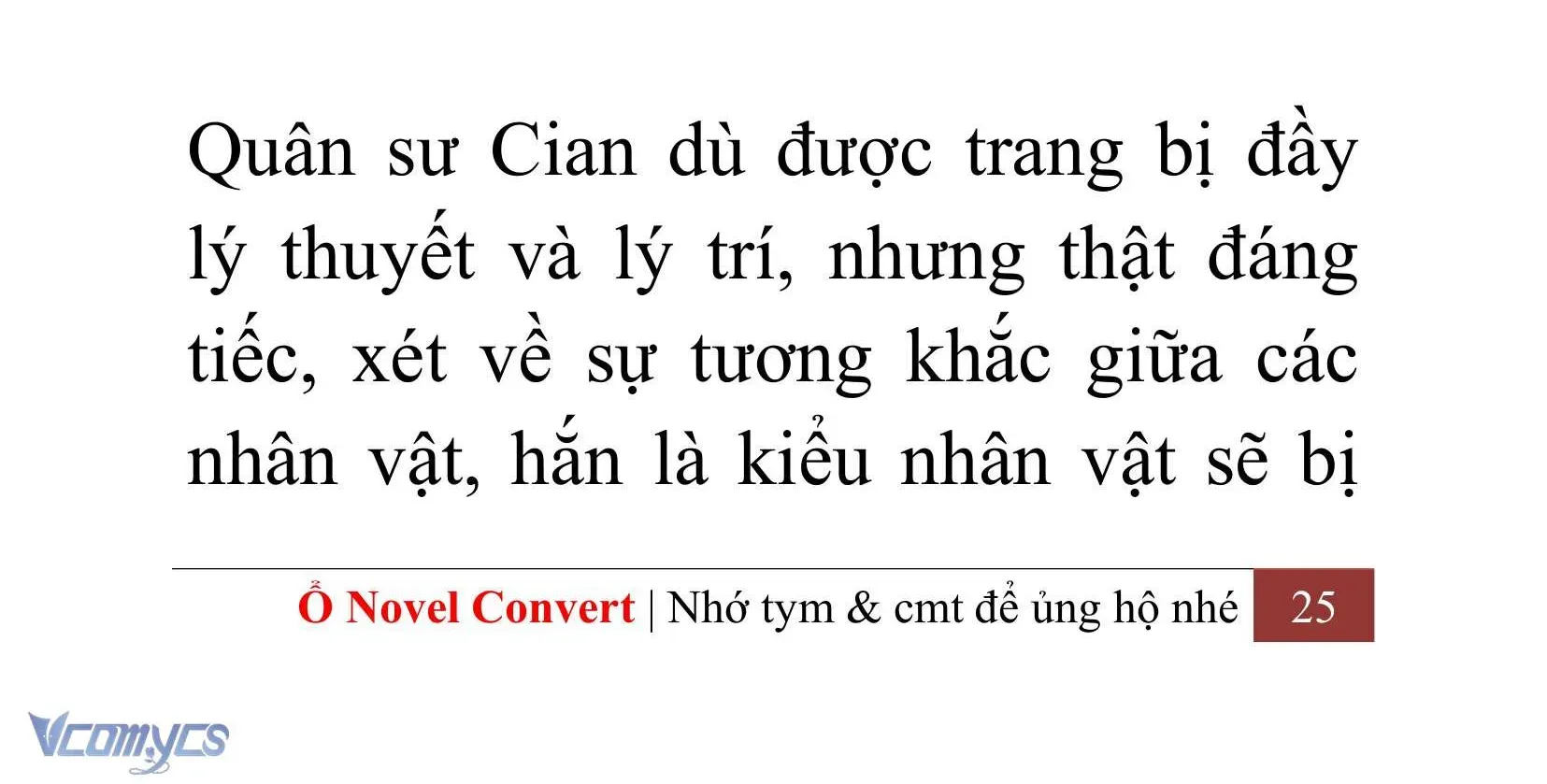 Quân sư Cian dù được trang bị đầy lý thuyết và lý trí, nhưng thật đáng tiếc, xét về sự tương khắc giữa các nhân vật, hắn là kiểu nhân vật sẽ bị

Ổ Novel Convert | Nhớ tym & cmt để ủng hộ nhé 25

Vcomycs